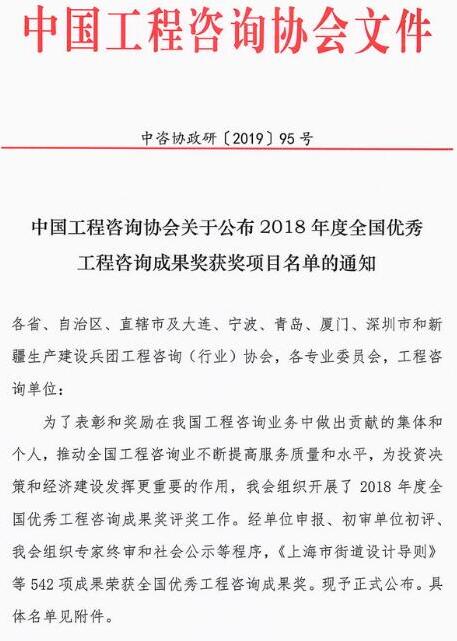 中国工程咨询协会文件

中咨协政研〔2019〕95号

中国工程咨询协会关于公布2018年度全国优秀工程咨询成果奖获奖项目名单的通知

各省、自治区、直辖市及大连、宁波、青岛、厦门、深圳市和新疆生产建设兵团工程咨询（行业）协会，各专业委员会，工程咨询单位：

为了表彰和奖励在我国工程咨询业务中做出贡献的集体和个人，推动全国工程咨询业不断提高服务质量和水平，为投资决策和经济建设发挥更重要的作用，我会组织开展了2018年度全国优秀工程咨询成果奖评奖工作。经单位申报、初审单位初评、我会组织专家终审和社会公示等程序，《上海市街道设计导则》等542项成果荣获全国优秀工程咨询成果奖。现予正式公布。具体名单见附件。